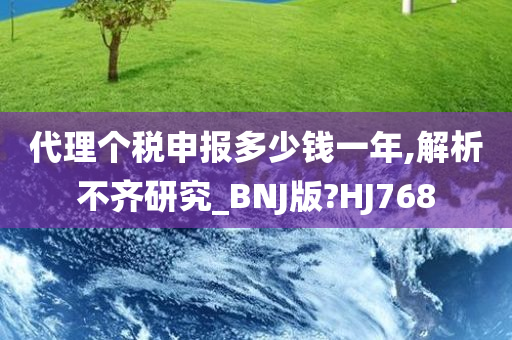 代理个税申报多少钱一年,解析不齐研究_BNJ版?HJ768